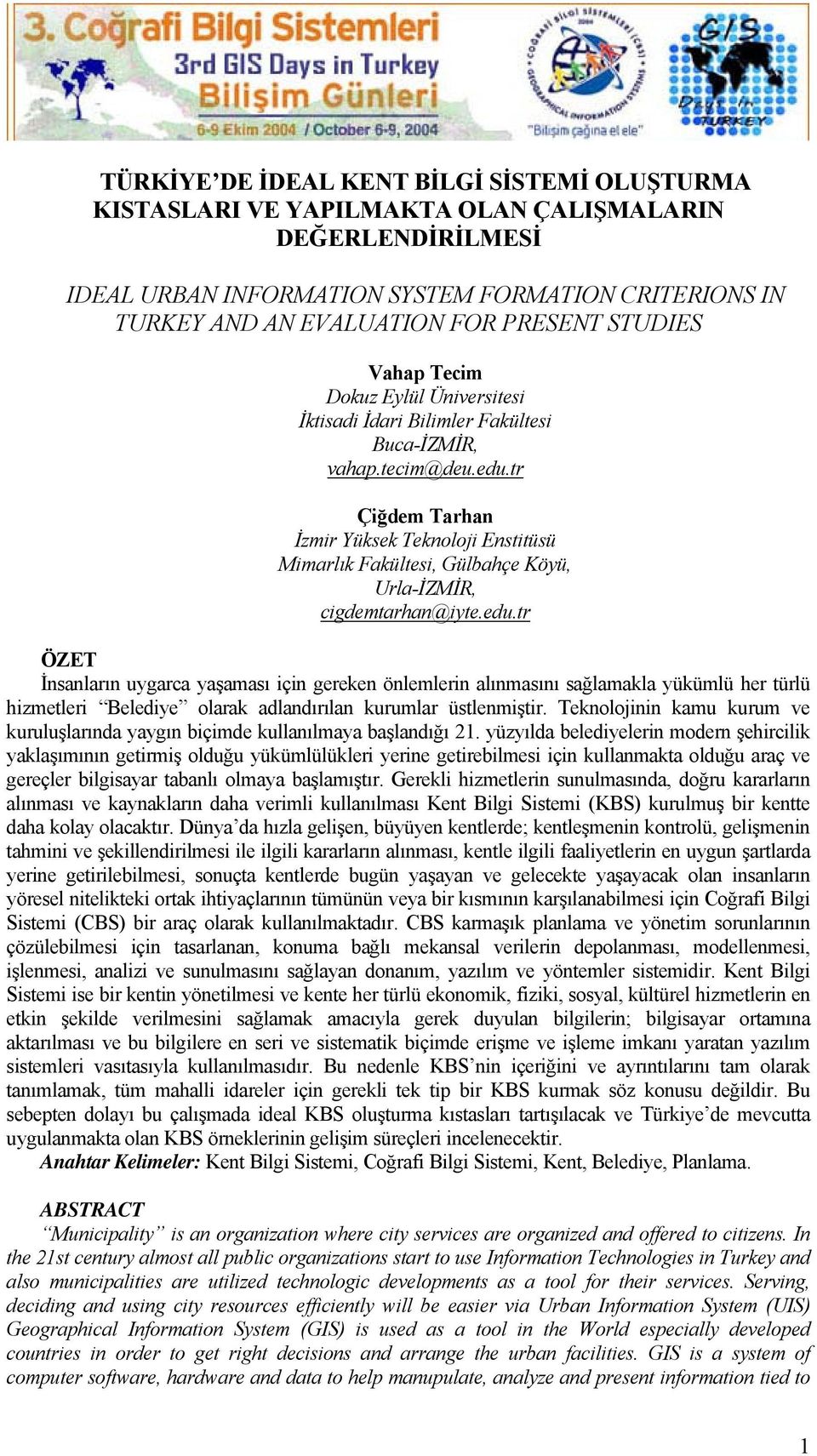 3. Coğrafi Bilgi Sistemleri
3rd GIS Days in Turkey
Bilişim Günleri
6-9 Ekim 2004 / October 6-9, 2004

"Bilişim çağına el ele"

GIS Days in TURKEY

TÜRKİYE'DE İDEAL KENT BİLGİ SİSTEMİ OLUŞTURMA KISTASLARI VE YAPILMAKTA OLAN ÇALIŞMALARIN DEĞERLENDİRİLMESİ

IDEAL URBAN INFORMATION SYSTEM FORMATION CRITERIONS IN TURKEY AND AN EVALUATION FOR PRESENT STUDIES

Vahap Tecim
Dokuz Eylül Üniversitesi
İktisadi İdari Bilimler Fakültesi
Buca-İZMİR,
vahap.tecim@deu.edu.tr

Çiğdem Tarhan
İzmir Yüksek Teknoloji Enstitüsü
Mimarlık Fakültesi, Gülbahçe Köyü,
Urla-İZMİR,
cigdemtarhan@iyte.edu.tr

ÖZET
İnsanların uygarca yaşaması için gereken önlemlerin alınmasını sağlamakla yükümlü her türlü hizmetleri "Belediye" olarak adlandırılan kurumlar üstlenmiştir. Teknolojinin kamu kurum ve kuruluşlarında yaygın biçimde kullanılmaya başlandığı 21. yüzyılda belediyelerin modern şehircilik yaklaşımının getirmiş olduğu yükümlülükleri yerine getirebilmesi için kullanmakta olduğu araç ve gereçler bilgisayar tabanlı olmaya başlamıştır. Gerekli hizmetlerin sunulmasında, doğru kararların alınması ve kaynakların daha verimli kullanılması Kent Bilgi Sistemi (KBS) kurulmuş bir kentte daha kolay olacaktır. Dünya'da hızla gelişen, büyüyen kentlerde; kentleşmenin kontrolü, gelişmenin tahmini ve şekillendirilmesi ile ilgili kararların alınması, kentle ilgili faaliyetlerin en uygun şartlarda yerine getirilebilmesi, sonuçta kentlerde bugün yaşayan ve gelecekte yaşayacak olan insanların yöresel nitelikteki ortak ihtiyaçlarının tümünün veya bir kısmının karşılanabilmesi için Coğrafi Bilgi Sistemi (CBS) bir araç olarak kullanılmaktadır. CBS karmaşık planlama ve yönetim sorunlarının çözülebilmesi için tasarlanan, konuma bağlı mekansal verilerin depolanması, modellenmesi, işlenmesi, analizi ve sunulmasını sağlayan donanım, yazılım ve yöntemler sistemidir. Kent Bilgi Sistemi ise bir kentin yönetilmesi ve kente her türlü ekonomik, fiziki, sosyal, kültürel hizmetlerin en etkin şekilde verilmesini sağlamak amacıyla gerek duyulan bilgilerin; bilgisayar ortamına aktarılması ve bu bilgilere en seri ve sistematik biçimde erişme ve işleme imkanı yaratan yazılım sistemleri vasıtasıyla kullanılmasıdır. Bu nedenle KBS'nin içeriğini ve ayrıntılarını tam olarak tanımlamak, tüm mahalli idareler için gerekli tek tip bir KBS kurmak söz konusu değildir. Bu sebepten dolayı bu çalışmada ideal KBS oluşturma kıstasları tartışılacak ve Türkiye'de mevcutta uygulanmakta olan KBS örneklerinin gelişim süreçleri incelenecektir.
Anahtar Kelimeler: Kent Bilgi Sistemi, Coğrafi Bilgi Sistemi, Kent, Belediye, Planlama.

ABSTRACT
"Municipality" is an organization where city services are organized and offered to citizens. In the 21st century almost all public organizations start to use Information Technologies in Turkey and also municipalities are utilized technologic developments as a tool for their services. Serving, deciding and using city resources efficiently will be easier via Urban Information System (UIS) Geographical Information System (GIS) is used as a tool in the World especially developed countries in order to get right decisions and arrange the urban facilities. GIS is a system of computer software, hardware and data to help manupulate, analyze and present information tied to

1